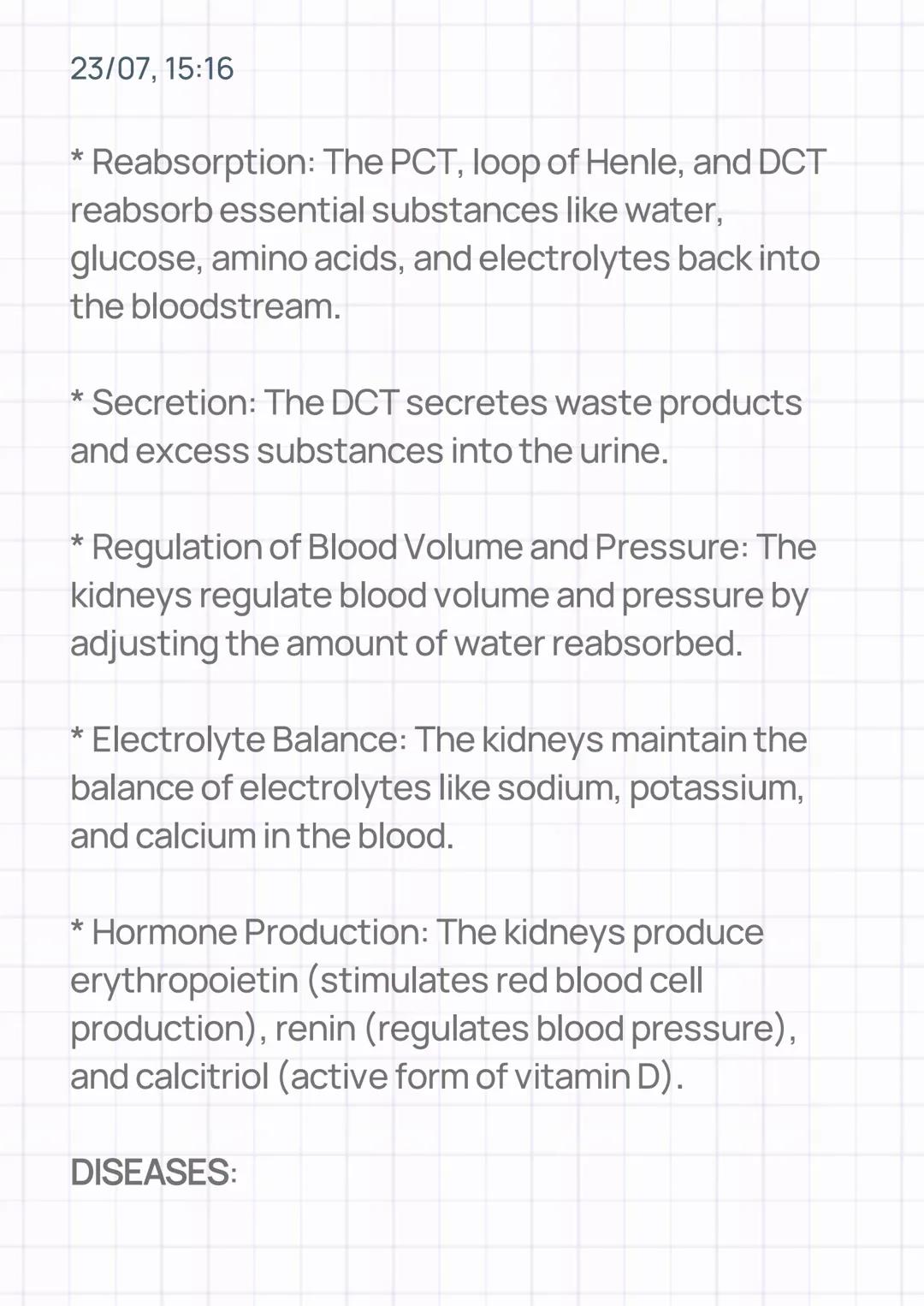 23/07, 15:16

* Reabsorption: The PCT, loop of Henle, and DCT reabsorb essential substances like water, glucose, amino acids, and electrolytes back into the bloodstream.

* Secretion: The DCT secretes waste products and excess substances into the urine.

* Regulation of Blood Volume and Pressure: The kidneys regulate blood volume and pressure by adjusting the amount of water reabsorbed.

* Electrolyte Balance: The kidneys maintain the balance of electrolytes like sodium, potassium, and calcium in the blood.

* Hormone Production: The kidneys produce erythropoietin (stimulates red blood cell production), renin (regulates blood pressure), and calcitriol (active form of vitamin D).

DISEASES: